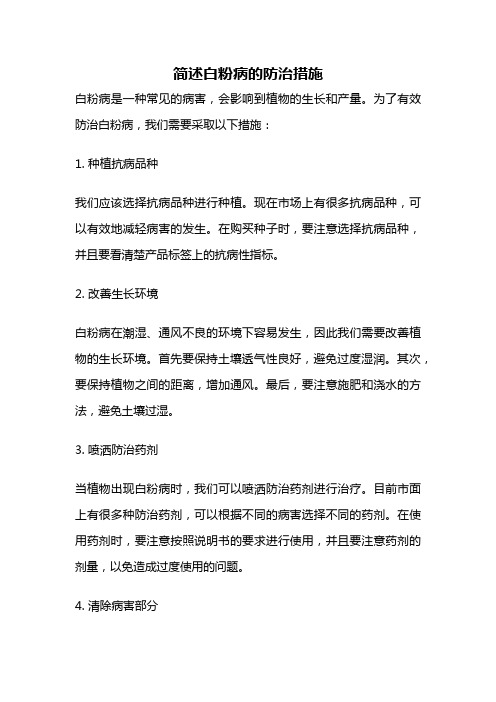 简述白粉病的防治措施

白粉病是一种常见的病害，会影响到植物的生长和产量。为了有效防治白粉病，我们需要采取以下措施：

1. 种植抗病品种

我们应该选择抗病品种进行种植。现在市场上有很多抗病品种，可以有效地减轻病害的发生。在购买种子时，要注意选择抗病品种，并且要看清楚产品标签上的抗病性指标。

2. 改善生长环境

白粉病在潮湿、通风不良的环境下容易发生，因此我们需要改善植物的生长环境。首先要保持土壤透气性良好，避免过度湿润。其次，要保持植物之间的距离，增加通风。最后，要注意施肥和浇水的方法，避免土壤过湿。

3. 喷洒防治药剂

当植物出现白粉病时，我们可以喷洒防治药剂进行治疗。目前市面上有很多种防治药剂，可以根据不同的病害选择不同的药剂。在使用药剂时，要注意按照说明书的要求进行使用，并且要注意药剂的剂量，以免造成过度使用的问题。

4. 清除病害部分